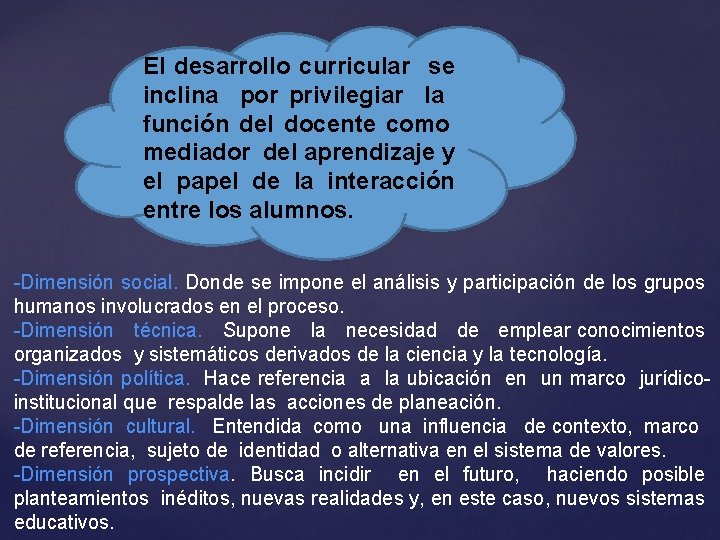 El desarrollo curricular se inclina por privilegiar la función del docente como mediador del aprendizaje y el papel de la interacción entre los alumnos.

-Dimensión social. Donde se impone el análisis y participación de los grupos humanos involucrados en el proceso.
-Dimensión técnica. Supone la necesidad de emplear conocimientos organizados y sistemáticos derivados de la ciencia y la tecnología.
-Dimensión política. Hace referencia a la ubicación en un marco jurídico-institucional que respalde las acciones de planeación.
-Dimensión cultural. Entendida como una influencia de contexto, marco de referencia, sujeto de identidad o alternativa en el sistema de valores.
-Dimensión prospectiva. Busca incidir en el futuro, haciendo posible planteamientos inéditos, nuevas realidades y, en este caso, nuevos sistemas educativos.